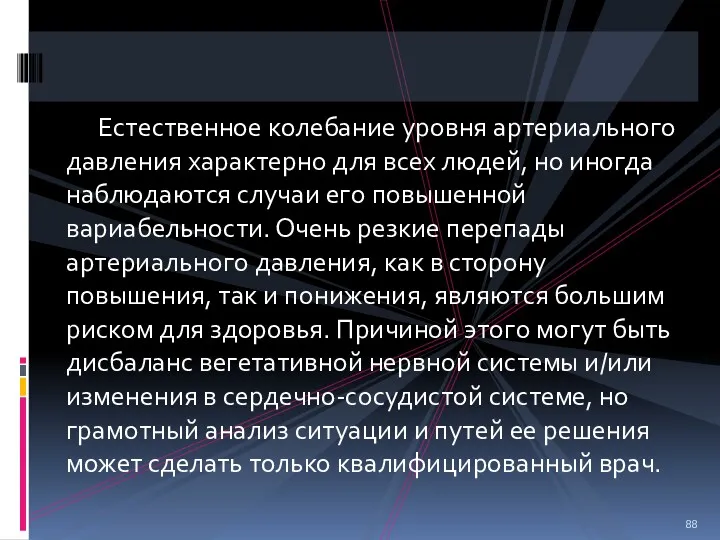 Естественное колебание уровня артериального давления характерно для всех людей, но иногда наблюдаются случаи его повышенной вариабельности. Очень резкие перепады артериального давления, как в сторону повышения, так и понижения, являются большим риском для здоровья. Причиной этого могут быть дисбаланс вегетативной нервной системы и/или изменения в сердечно-сосудистой системе, но грамотный анализ ситуации и путей ее решения может сделать только квалифицированный врач.

88